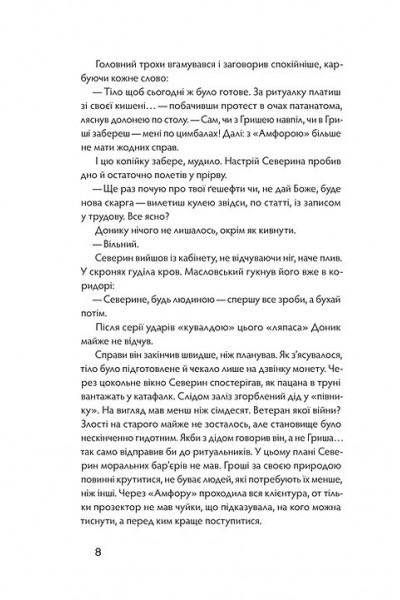 Головний трохи вгамувався і заговорив спокійніше, карбуючи кожне слово:

— Тіло щоб сьогодні ж було готове. За ритуалку платиш зі своєї кишені… — побачивши протест в очах патанатома, ляснув долонею по столу. — Сам, чи з Гришею навпіл, чи в Гриші забереш — мені по цимбалах! Далі: з «Амфорою» більше не мати жодних справ.

І цю копійку забере, мудило. Настрій Северина пробив дно й остаточно полетів у прірву.

— Ще раз почую про твої ґешефти чи, не дай Боже, буде нова скарга — вилетиш кулею звідси, по статті, із записом у трудову. Все ясно?

Донику нічого не лишалось, окрім як кивнути.

— Вільний.

Северин вийшов із кабінету, не відчуваючи ніг, наче плив. У скронях гуділа кров. Масловський гукнув його вже в коридорі:

— Северине, будь людиною — спершу все зроби, а бухай потім.

Після серії ударів «кувалдою» цього «ляпаса» Доник майже не відчув.

Справи він закінчив швидше, ніж планував. Як з'ясувалося, тіло було підготовлене й чекало лише на дзвінку монету. Через цокольне вікно Северин спостерігав, як пацана в труні вантажать у катафалк. Слідом заліз згорблений дід у «півнику». На вигляд мав менш ніж сімдесят. Ветеран якої війни? Злості на старого майже не зосталось, але становище було нескінченно гидотним. Якби з дідом говорив він, а не Гриша… так само відправив би до ритуальників. У цьому плані Северин моральних бар'єрів не мав. Гроші за своєю природою повинні крутитися, не буває людей, які потребують їх менше, ніж інші. Через «Амфору» проходила вся клієнтура, от тільки прозектор не мав чуйки, що підказувала, на кого можна тиснути, а перед ким краще поступитися.

8